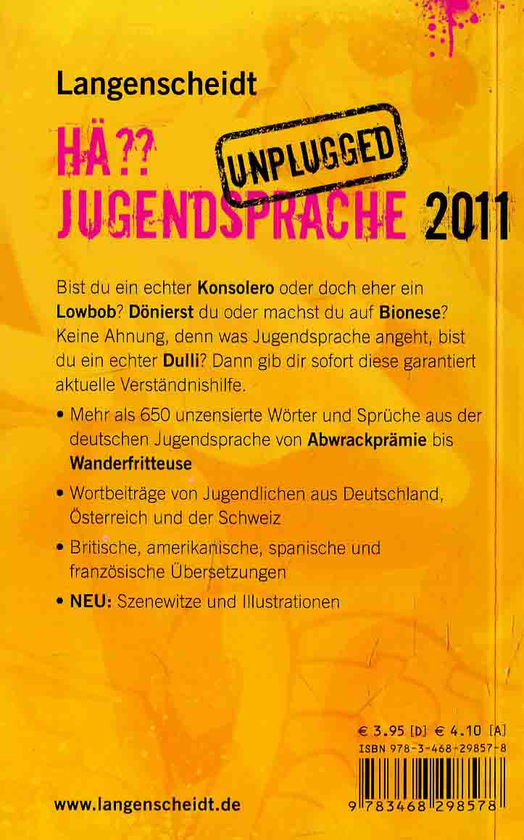 Langenscheidt

HÄ?? UNPLUGGED JUGENDSPRACHE 2011

Bist du ein echter Konsolero oder doch eher ein Lowbob? Dönierst du oder machst du auf Bionese? Keine Ahnung, denn was Jugendsprache angeht, bist du ein echter Dulli? Dann gib dir sofort diese garantiert aktuelle Verständnishilfe.

• Mehr als 650 unzensierte Wörter und Sprüche aus der deutschen Jugendsprache von Abwrackprämie bis Wanderfritteuse

• Wortbeiträge von Jugendlichen aus Deutschland, Österreich und der Schweiz

• Britische, amerikanische, spanische und französische Übersetzungen

• NEU: Szenewitze und Illustrationen

€ 3.95 [D] € 4.10 [A]
ISBN 978-3-468-29857-8

9 783468 298578

www.langenscheidt.de